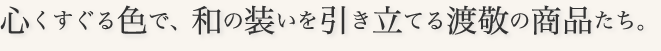 心くすぐる色で、和の装いを引き立てる渡敬の商品たち。